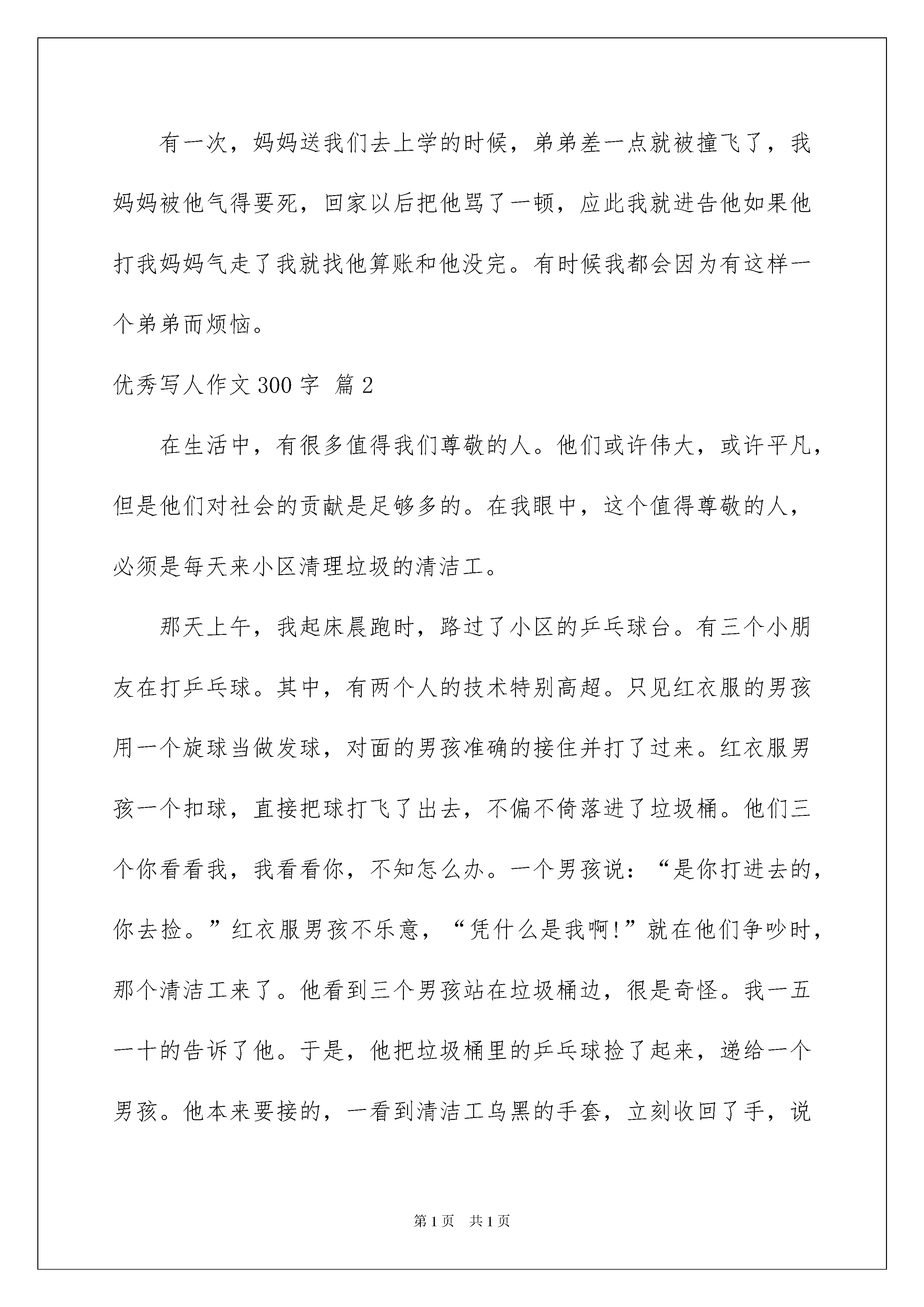 有一次，妈妈送我们去上学的时候，弟弟差一点就被撞飞了，我妈妈被他气得要死，回家以后把他骂了一顿，应此我就进告他如果他打我妈妈气走了我就找他算账和他没完。有时候我都会因为有这样一个弟弟而烦恼。

优秀写人作文 300 字 篇 2

在生活中，有很多值得我们尊敬的人。他们或许伟大，或许平凡，但是他们对社会的贡献是足够多的。在我眼中，这个值得尊敬的人，必须是每天来小区清理垃圾的清洁工。

那天上午，我起床晨跑时，路过了小区的乒乓球台。有三个小朋友在打乒乓球。其中，有两个人的技术特别高超。只见红衣服的男孩用一个旋球当做发球，对面的男孩准确的接住并打了过来。红衣服男孩一个扣球，直接把球打飞了出去，不偏不倚落进了垃圾桶。他们三个你看看我，我看看你，不知怎么办。一个男孩说：“是你打进去的，你去捡。”红衣服男孩不乐意，“凭什么是我啊!”就在他们争吵时，那个清洁工来了。他看到三个男孩站在垃圾桶边，很是奇怪。我一五一十的告诉了他。于是，他把垃圾桶里的乒乓球捡了起来，递给一个男孩。他本来要接的，一看到清洁工乌黑的手套，立刻收回了手，说

第 1 页 共 1 页